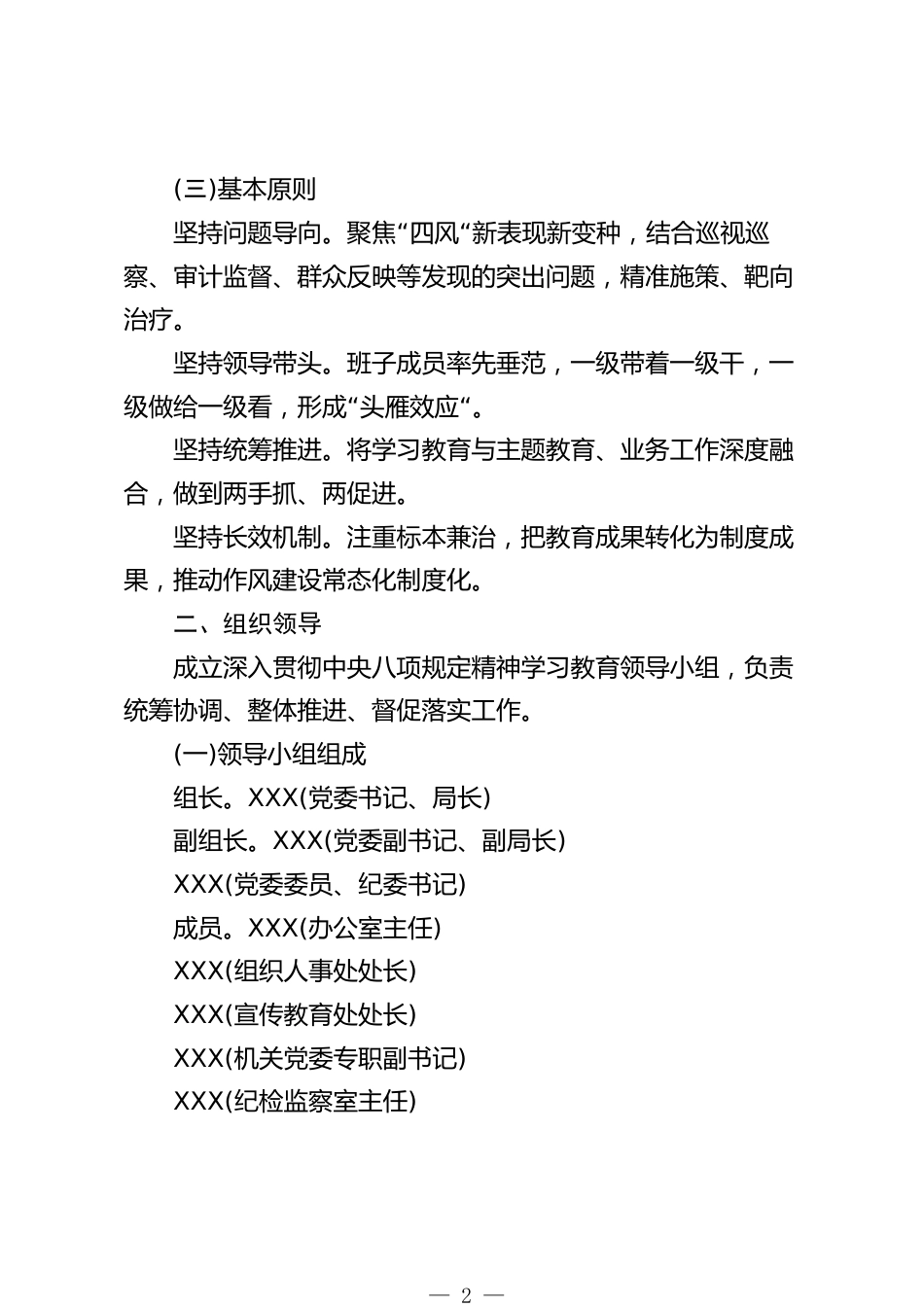 (三)基本原则

坚持问题导向。聚焦“四风“新表现新变种，结合巡视巡察、审计监督、群众反映等发现的突出问题，精准施策、靶向治疗。

坚持领导带头。班子成员率先垂范，一级带着一级干，一级做给一级看，形成“头雁效应“。

坚持统筹推进。将学习教育与主题教育、业务工作深度融合，做到两手抓、两促进。

坚持长效机制。注重标本兼治，把教育成果转化为制度成果，推动作风建设常态化制度化。

二、组织领导

成立深入贯彻中央八项规定精神学习教育领导小组，负责统筹协调、整体推进、督促落实工作。

(一)领导小组组成

组长。XXX(党委书记、局长)

副组长。XXX(党委副书记、副局长)

XXX(党委委员、纪委书记)

成员。XXX(办公室主任)

XXX(组织人事处处长)

XXX(宣传教育处处长)

XXX(机关党委专职副书记)

XXX(纪检监察室主任)

— 2 —